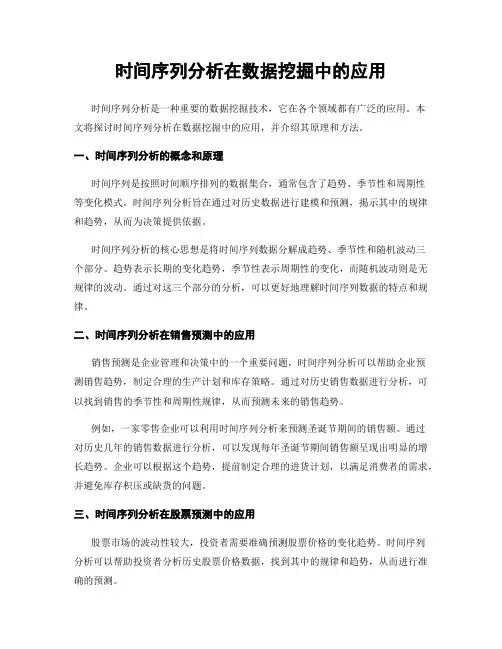 时间序列分析在数据挖掘中的应用

时间序列分析是一种重要的数据挖掘技术，它在各个领域都有广泛的应用。本文将探讨时间序列分析在数据挖掘中的应用，并介绍其原理和方法。

一、时间序列分析的概念和原理

时间序列是按照时间顺序排列的数据集合，通常包含了趋势、季节性和周期性等变化模式。时间序列分析旨在通过对历史数据进行建模和预测，揭示其中的规律和趋势，从而为决策提供依据。

时间序列分析的核心思想是将时间序列数据分解成趋势、季节性和随机波动三个部分。趋势表示长期的变化趋势，季节性表示周期性的变化，而随机波动则是无规律的波动。通过对这三个部分的分析，可以更好地理解时间序列数据的特点和规律。

二、时间序列分析在销售预测中的应用

销售预测是企业管理和决策中的一个重要问题，时间序列分析可以帮助企业预测销售趋势，制定合理的生产计划和库存策略。通过对历史销售数据进行分析，可以找到销售的季节性和周期性规律，从而预测未来的销售趋势。

例如，一家零售企业可以利用时间序列分析来预测圣诞节期间的销售额。通过对历史几年的销售数据进行分析，可以发现每年圣诞节期间销售额呈现出明显的增长趋势。企业可以根据这个趋势，提前制定合理的进货计划，以满足消费者的需求，并避免库存积压或缺货的问题。

三、时间序列分析在股票预测中的应用

股票市场的波动性较大，投资者需要准确预测股票价格的变化趋势。时间序列分析可以帮助投资者分析历史股票价格数据，找到其中的规律和趋势，从而进行准确的预测。